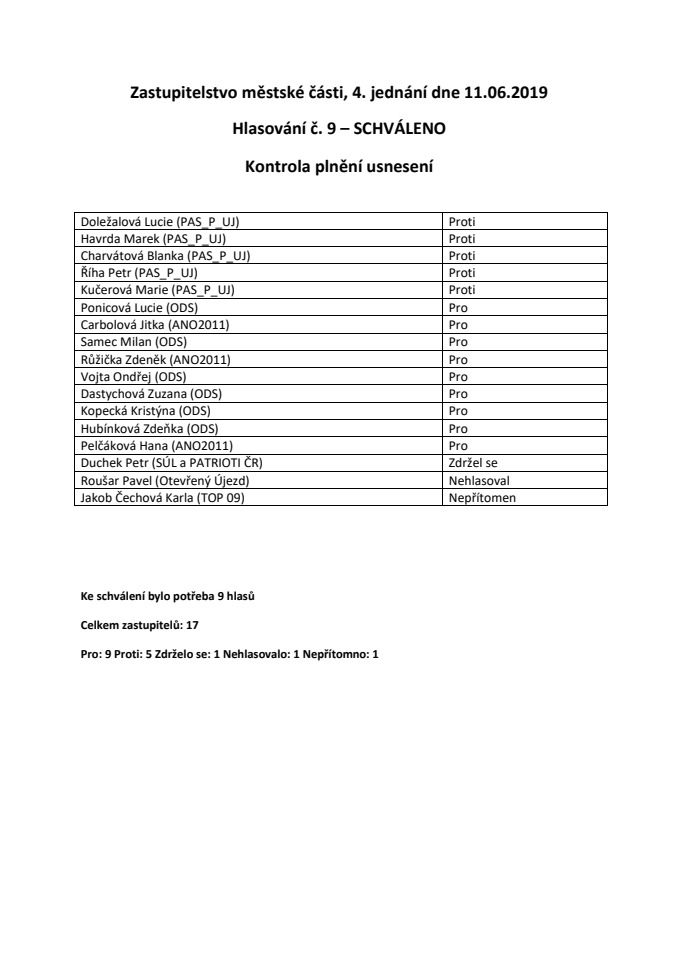 Zastupitelstvo městské části, 4. jednání dne 11.06.2019

Hlasování č. 9 – SCHVÁLENO

Kontrola plnění usnesení

| | |
|---|---|
| Doležalová Lucie (PAS_P_UJ) | Proti |
| Havrda Marek (PAS_P_UJ) | Proti |
| Charvátová Blanka (PAS_P_UJ) | Proti |
| Říha Petr (PAS_P_UJ) | Proti |
| Kučerová Marie (PAS_P_UJ) | Proti |
| Ponicová Lucie (ODS) | Pro |
| Carbolová Jitka (ANO2011) | Pro |
| Samec Milan (ODS) | Pro |
| Růžička Zdeněk (ANO2011) | Pro |
| Vojta Ondřej (ODS) | Pro |
| Dastychová Zuzana (ODS) | Pro |
| Kopecká Kristýna (ODS) | Pro |
| Hubínková Zdeňka (ODS) | Pro |
| Pelčáková Hana (ANO2011) | Pro |
| Duchek Petr (SÚL a PATRIOTI ČR) | Zdržel se |
| Roušar Pavel (Otevřený Újezd) | Nehlasoval |
| Jakob Čechová Karla (TOP 09) | Nepřítomen |

Ke schválení bylo potřeba 9 hlasů

Celkem zastupitelů: 17

Pro: 9 Proti: 5 Zdrželo se: 1 Nehlasovalo: 1 Nepřítomno: 1